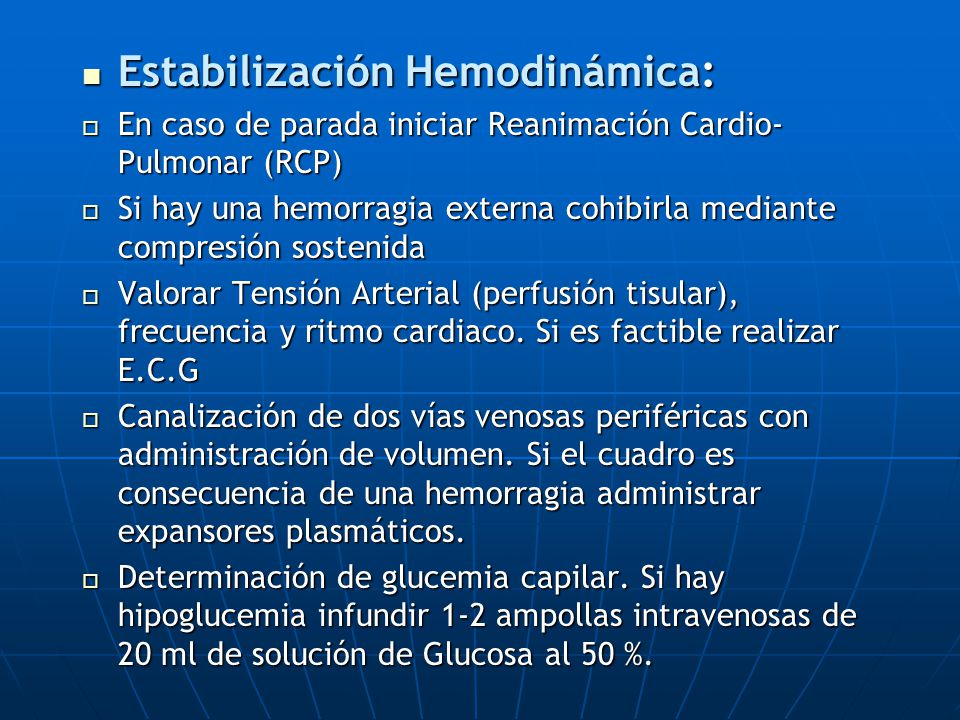 Estabilización Hemodinámica:

En caso de parada iniciar Reanimación Cardio-Pulmonar (RCP)

Si hay una hemorragia externa cohibirla mediante compresión sostenida

Valorar Tensión Arterial (perfusión tisular), frecuencia y ritmo cardiaco. Si es factible realizar E.C.G

Canalización de dos vías venosas periféricas con administración de volumen. Si el cuadro es consecuencia de una hemorragia administrar expansores plasmáticos.

Determinación de glucemia capilar. Si hay hipoglucemia infundir 1-2 ampollas intravenosas de 20 ml de solución de Glucosa al 50 %.